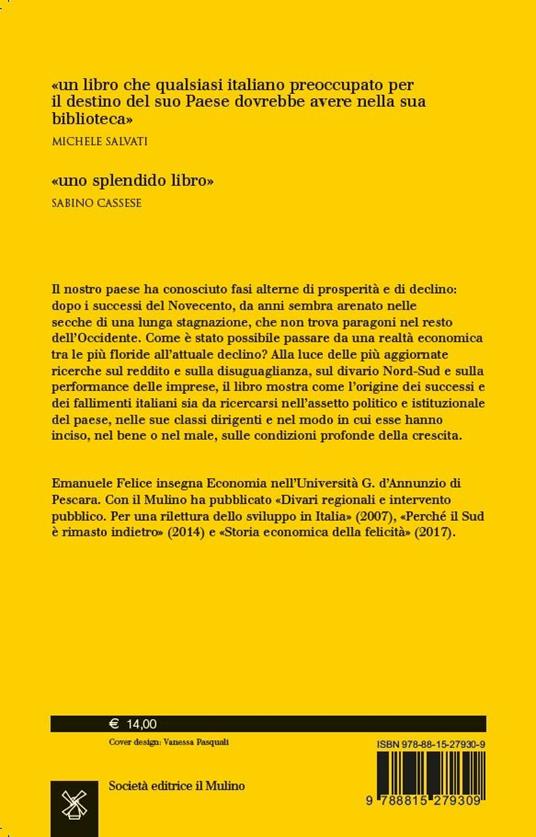 «un libro che qualsiasi italiano preoccupato per il destino del suo Paese dovrebbe avere nella sua biblioteca»
MICHELE SALVATI

«uno splendido libro»
SABINO CASSESE

Il nostro paese ha conosciuto fasi alterne di prosperità e di declino: dopo i successi del Novecento, da anni sembra arenato nelle secche di una lunga stagnazione, che non trova paragoni nel resto dell'Occidente. Come è stato possibile passare da una realtà economica tra le più floride all'attuale declino? Alla luce delle più aggiornate ricerche sul reddito e sulla disuguaglianza, sul divario Nord-Sud e sulla performance delle imprese, il libro mostra come l'origine dei successi e dei fallimenti italiani sia da ricercarsi nell'assetto politico e istituzionale del paese, nelle sue classi dirigenti e nel modo in cui esse hanno inciso, nel bene o nel male, sulle condizioni profonde della crescita.

Emanuele Felice insegna Economia nell'Università G. d'Annunzio di Pescara. Con il Mulino ha pubblicato «Divari regionali e intervento pubblico. Per una rilettura dello sviluppo in Italia» (2007), «Perché il Sud è rimasto indietro» (2014) e «Storia economica della felicità» (2017).

€ 14,00

Cover design: Vanessa Pasquali

ISBN 978-88-15-27930-9

Società editrice il Mulino

9 788815 279309